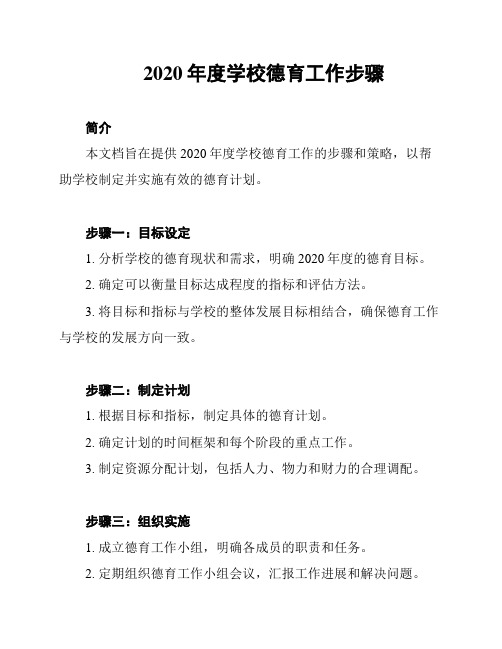 2020 年度学校德育工作步骤

简介

本文档旨在提供 2020 年度学校德育工作的步骤和策略，以帮助学校制定并实施有效的德育计划。

步骤一：目标设定

1. 分析学校的德育现状和需求，明确 2020 年度的德育目标。

2. 确定可以衡量目标达成程度的指标和评估方法。

3. 将目标和指标与学校的整体发展目标相结合，确保德育工作与学校的发展方向一致。

步骤二：制定计划

1. 根据目标和指标，制定具体的德育计划。

2. 确定计划的时间框架和每个阶段的重点工作。

3. 制定资源分配计划，包括人力、物力和财力的合理调配。

步骤三：组织实施

1. 成立德育工作小组，明确各成员的职责和任务。

2. 定期组织德育工作小组会议，汇报工作进展和解决问题。